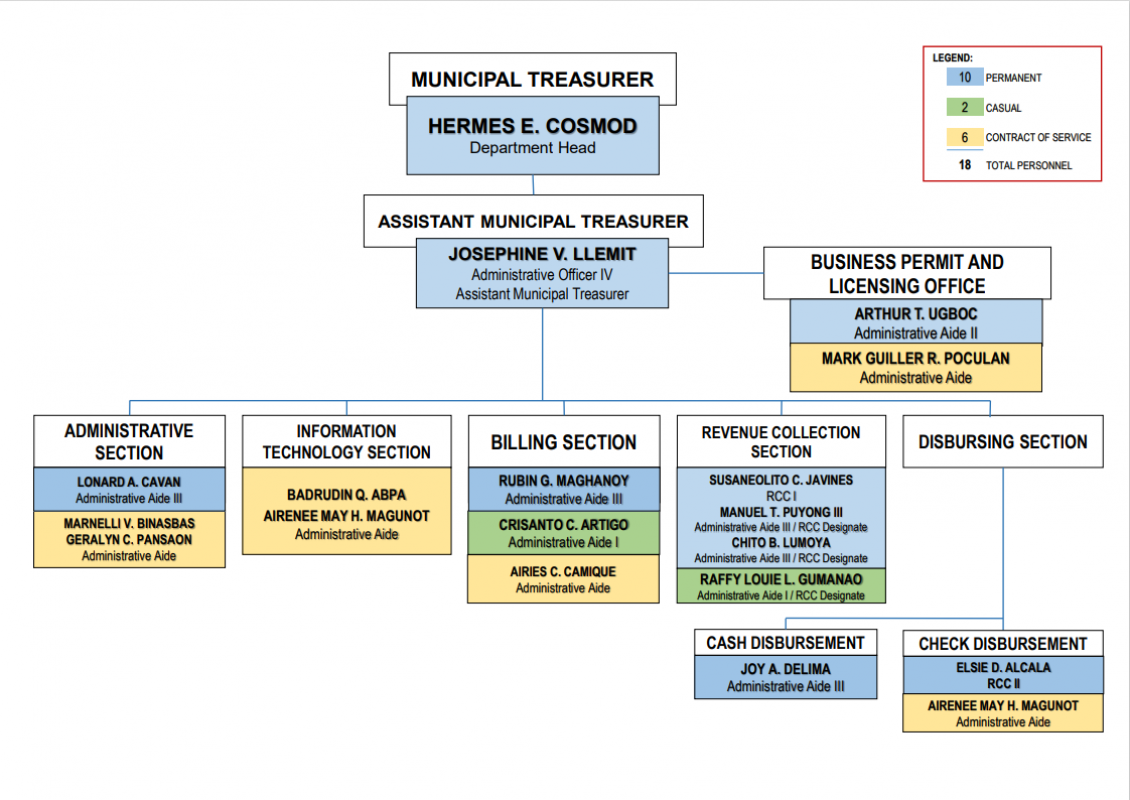 LEGEND:
10 PERMANENT
2 CASUAL
6 CONTRACT OF SERVICE
18 TOTAL PERSONNEL

MUNICIPAL TREASURER
HERMES E. COSMOD
Department Head

ASSISTANT MUNICIPAL TREASURER
JOSEPHINE V. LLEMIT
Administrative Officer IV
Assistant Municipal Treasurer

BUSINESS PERMIT AND LICENSING OFFICE
ARTHUR T. UGBOC
Administrative Aide II
MARK GUILLER R. POCULAN
Administrative Aide

ADMINISTRATIVE SECTION
LONARD A. CAVAN
Administrative Aide III
MARNELLI V. BINASBAS
GERALYN C. PANSAON
Administrative Aide

INFORMATION TECHNOLOGY SECTION
BADRUDIN Q. ABPA
AIRENEE MAY H. MAGUNOT
Administrative Aide

BILLING SECTION
RUBIN G. MAGHANOY
Administrative Aide III
CRISANTO C. ARTIGO
Administrative Aide I
AIRIES C. CAMIQUE
Administrative Aide

REVENUE COLLECTION SECTION
SUSANEOLITO C. JAVINES
RCC I
MANUEL T. PUYONG III
Administrative Aide III / RCC Designate
CHITO B. LUMOYA
Administrative Aide III / RCC Designate
RAFFY LOUIE L. GUMANAO
Administrative Aide I / RCC Designate

DISBURSING SECTION

CASH DISBURSEMENT
JOY A. DELIMA
Administrative Aide III

CHECK DISBURSEMENT
ELSIE D. ALCALA
RCC II
AIRENEE MAY H. MAGUNOT
Administrative Aide